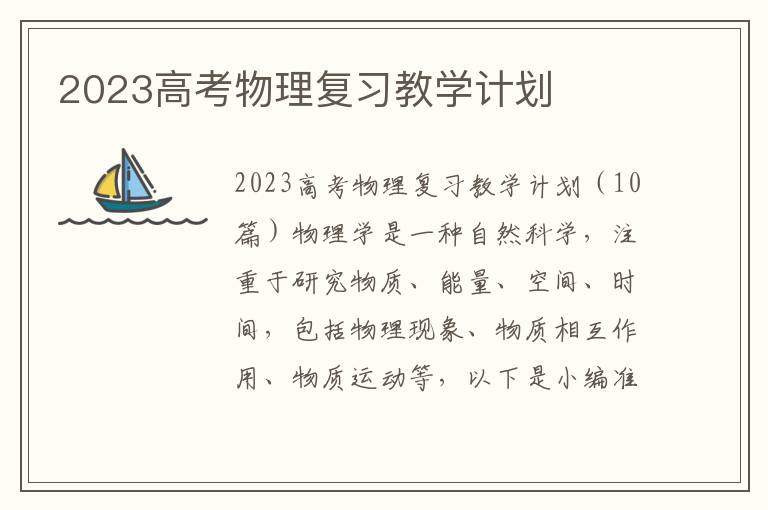 2023高考物理复习教学计划

2023高考物理复习教学计划（10篇）物理学是一种自然科学，注重于研究物质、能量、空间、时间，包括物理现象、物质相互作用、物质运动等，以下是小编准